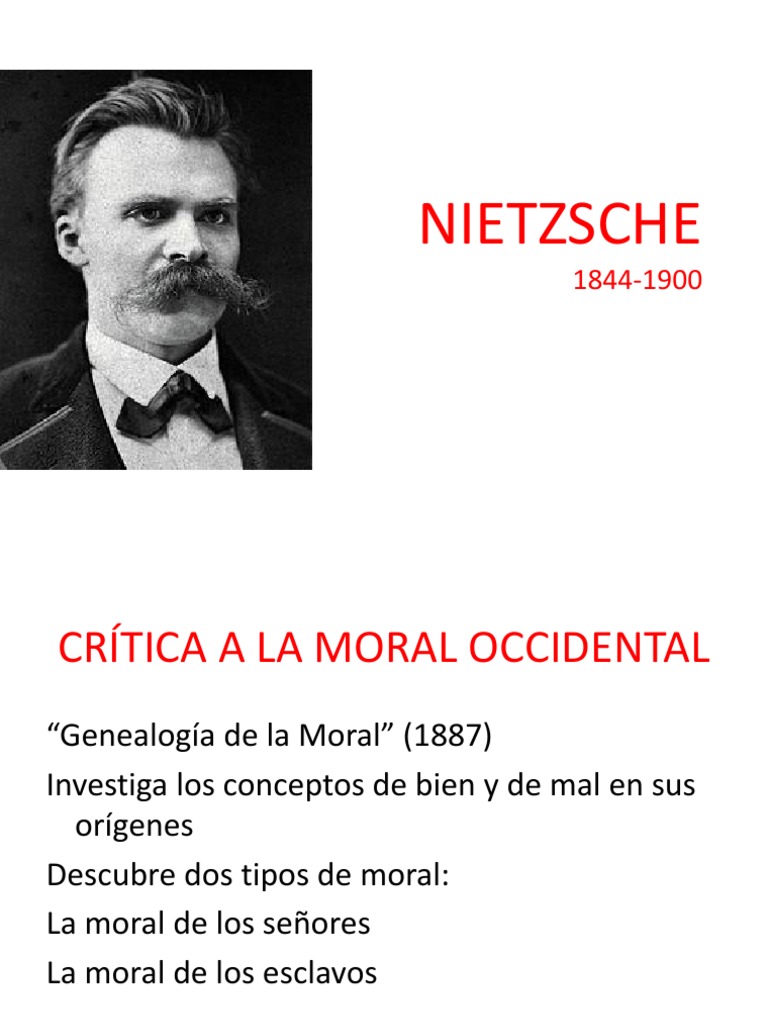 NIETZSCHE

1844-1900

CRÍTICA A LA MORAL OCCIDENTAL

“Genealogía de la Moral” (1887)

Investiga los conceptos de bien y de mal en sus orígenes

Descubre dos tipos de moral:

La moral de los señores

La moral de los esclavos